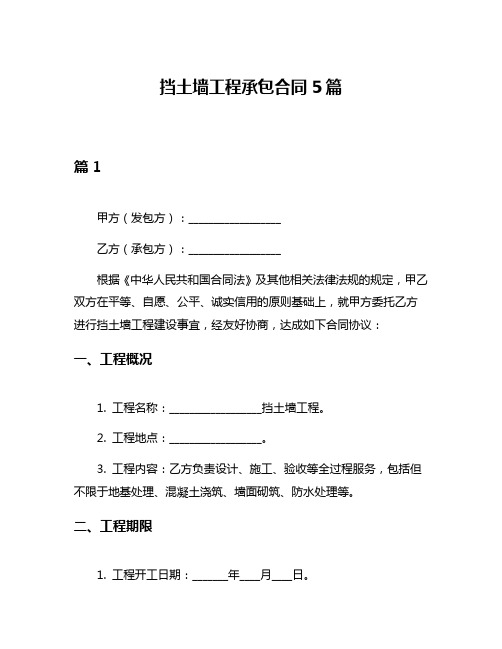 挡土墙工程承包合同 5 篇

篇 1

甲方（发包方）：________________

乙方（承包方）：________________

根据《中华人民共和国合同法》及其他相关法律法规的规定，甲乙双方在平等、自愿、公平、诚实信用的原则基础上，就甲方委托乙方进行挡土墙工程建设事宜，经友好协商，达成如下合同协议：

一、工程概况

1. 工程名称：________________挡土墙工程。

2. 工程地点：________________。

3. 工程内容：乙方负责设计、施工、验收等全过程服务，包括但不限于地基处理、混凝土浇筑、墙面砌筑、防水处理等。

二、工程期限

1. 工程开工日期：______年___月___日。